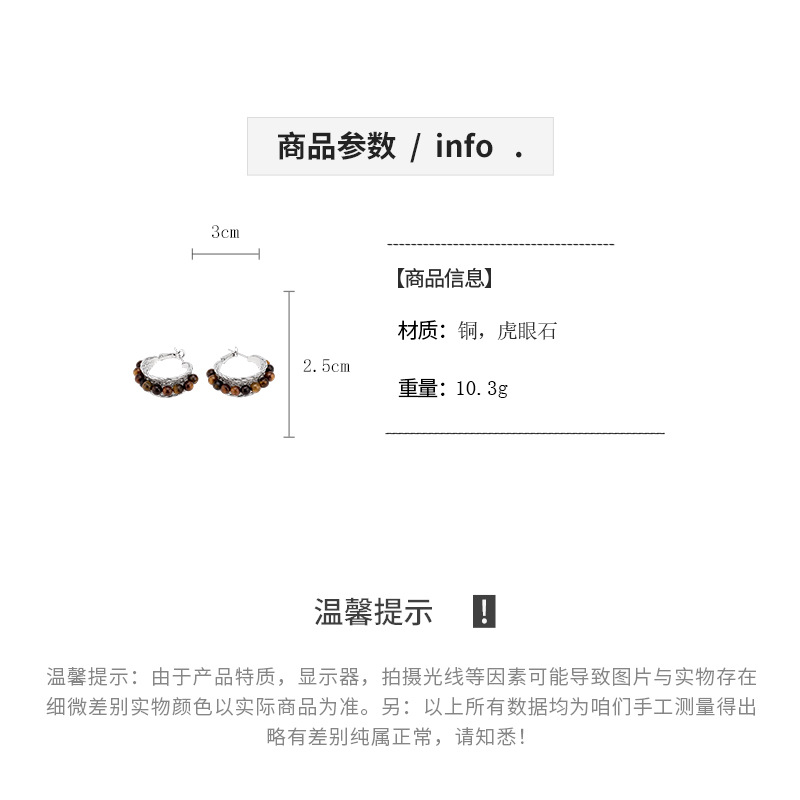 商品参数 / info .

3cm

2.5cm

【商品信息】

材质：铜，虎眼石

重量：10.3g

温馨提示 !

温馨提示：由于产品特质，显示器，拍摄光线等因素可能导致图片与实物存在细微差别实物颜色以实际商品为准。另：以上所有数据均为咱们手工测量得出略有差别纯属正常，请知悉！